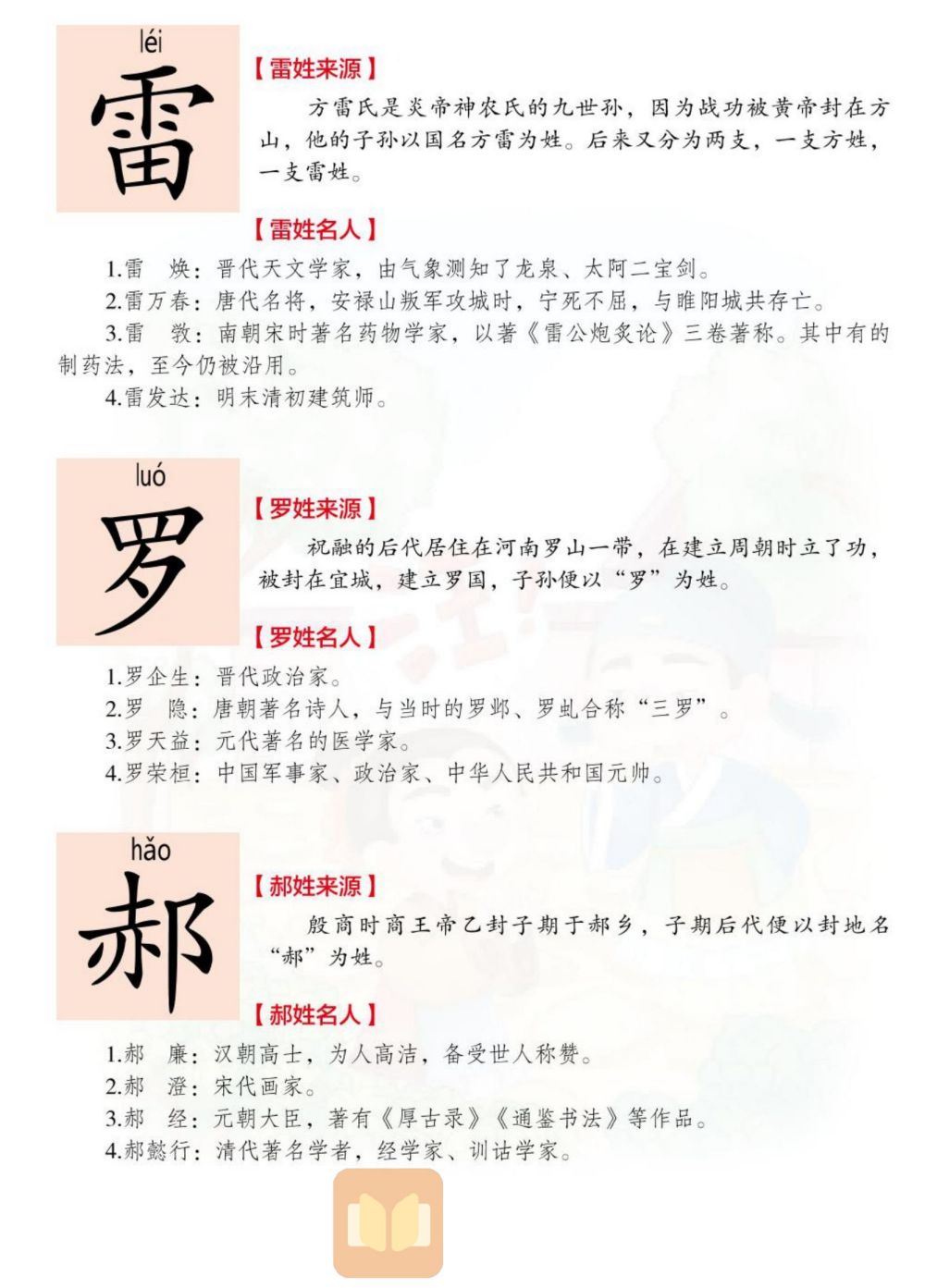 léi
雷

【雷姓来源】

方雷氏是炎帝神农氏的九世孙，因为战功被黄帝封在方山，他的子孙以国名方雷为姓。后来又分为两支，一支方姓，一支雷姓。

【雷姓名人】

1.雷　焕：晋代天文学家，由气象测知了龙泉、太阿二宝剑。
2.雷万春：唐代名将，安禄山叛军攻城时，宁死不屈，与睢阳城共存亡。
3.雷　敩：南朝宋时著名药物学家，以著《雷公炮炙论》三卷著称。其中有的制药法，至今仍被沿用。
4.雷发达：明末清初建筑师。

luó
罗

【罗姓来源】

祝融的后代居住在河南罗山一带，在建立周朝时立了功，被封在宜城，建立罗国，子孙便以“罗”为姓。

【罗姓名人】

1.罗企生：晋代政治家。
2.罗　隐：唐朝著名诗人，与当时的罗邺、罗虬合称“三罗”。
3.罗天益：元代著名的医学家。
4.罗荣桓：中国军事家、政治家、中华人民共和国元帅。

hǎo
郝

【郝姓来源】

殷商时商王帝乙封子期于郝乡，子期后代便以封地名“郝”为姓。

【郝姓名人】

1.郝　廉：汉朝高士，为人高洁，备受世人称赞。
2.郝　澄：宋代画家。
3.郝　经：元朝大臣，著有《厚古录》《通鉴书法》等作品。
4.郝懿行：清代著名学者，经学家、训诂学家。